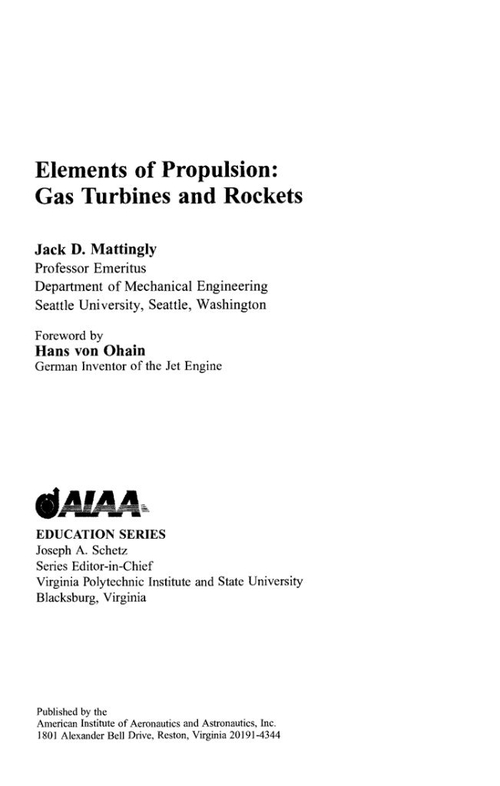 Elements of Propulsion:
Gas Turbines and Rockets

Jack D. Mattingly
Professor Emeritus
Department of Mechanical Engineering
Seattle University, Seattle, Washington

Foreword by
Hans von Ohain
German Inventor of the Jet Engine

AIAA

EDUCATION SERIES
Joseph A. Schetz
Series Editor-in-Chief
Virginia Polytechnic Institute and State University
Blacksburg, Virginia

Published by the
American Institute of Aeronautics and Astronautics, Inc.
1801 Alexander Bell Drive, Reston, Virginia 20191-4344